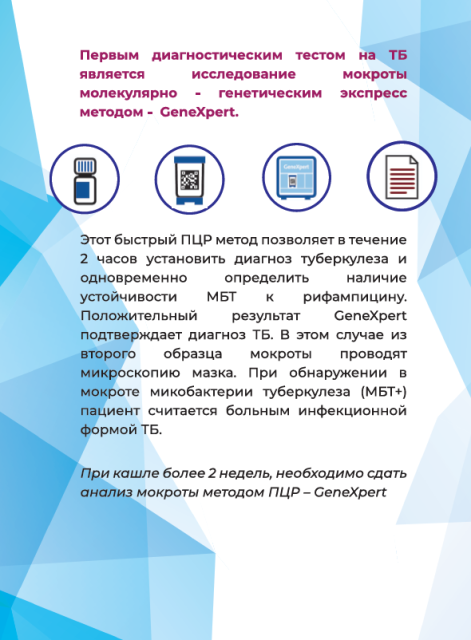 Первым диагностическим тестом на ТБ является исследование мокроты молекулярно - генетическим экспресс методом - GeneXpert.

GeneXpert

Этот быстрый ПЦР метод позволяет в течение 2 часов установить диагноз туберкулеза и одновременно определить наличие устойчивости МБТ к рифампицину. Положительный результат GeneXpert подтверждает диагноз ТБ. В этом случае из второго образца мокроты проводят микроскопию мазка. При обнаружении в мокроте микобактерии туберкулеза (МБТ+) пациент считается больным инфекционной формой ТБ.

При кашле более 2 недель, необходимо сдать анализ мокроты методом ПЦР – GeneXpert